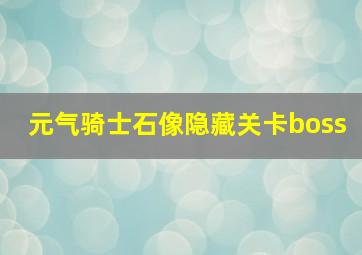 元气骑士石像隐藏关卡boss